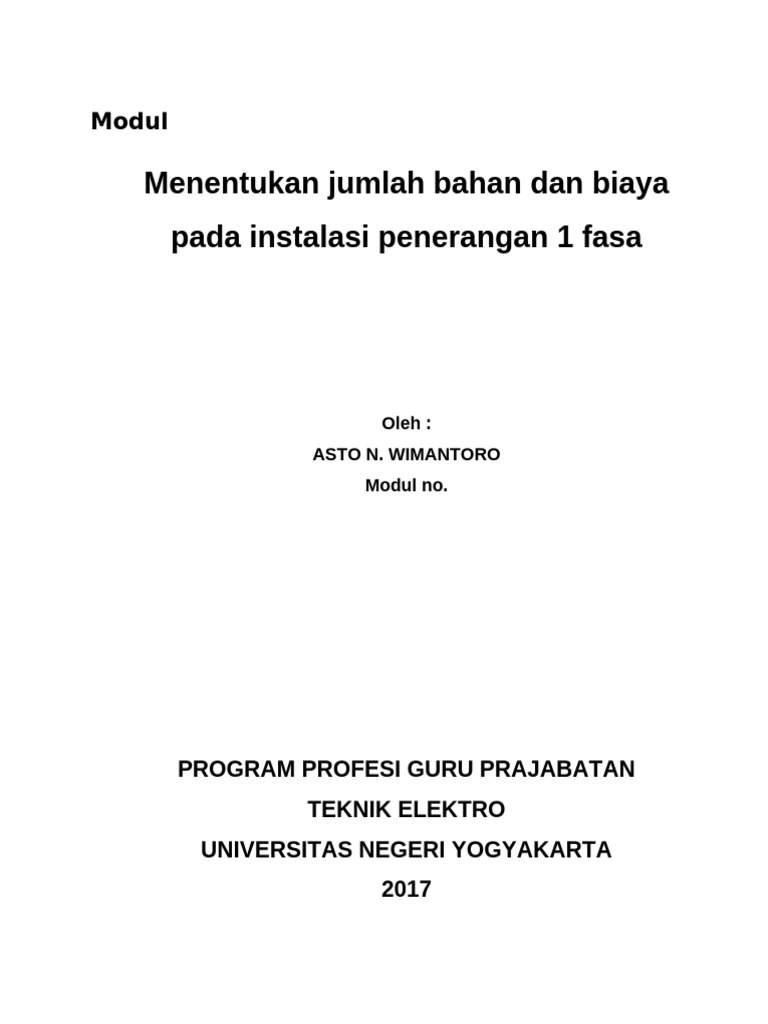 Modul

Menentukan jumlah bahan dan biaya pada instalasi penerangan 1 fasa

Oleh :
ASTO N. WIMANTORO
Modul no.

PROGRAM PROFESI GURU PRAJABATAN
TEKNIK ELEKTRO
UNIVERSITAS NEGERI YOGYAKARTA
2017